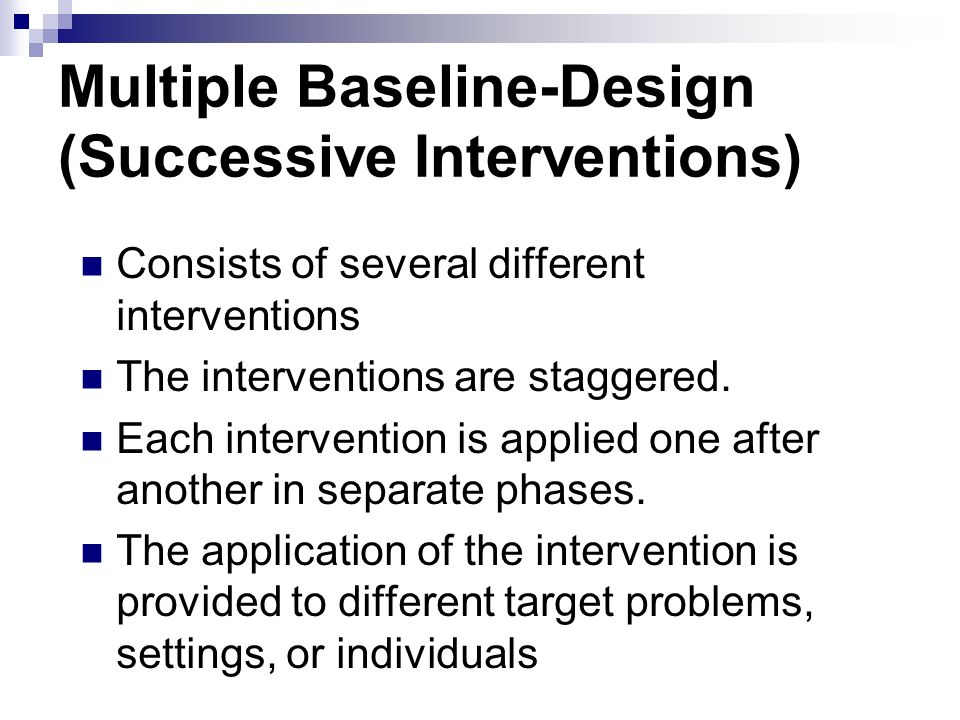 Multiple Baseline-Design (Successive Interventions)

Consists of several different interventions

The interventions are staggered.

Each intervention is applied one after another in separate phases.

The application of the intervention is provided to different target problems, settings, or individuals